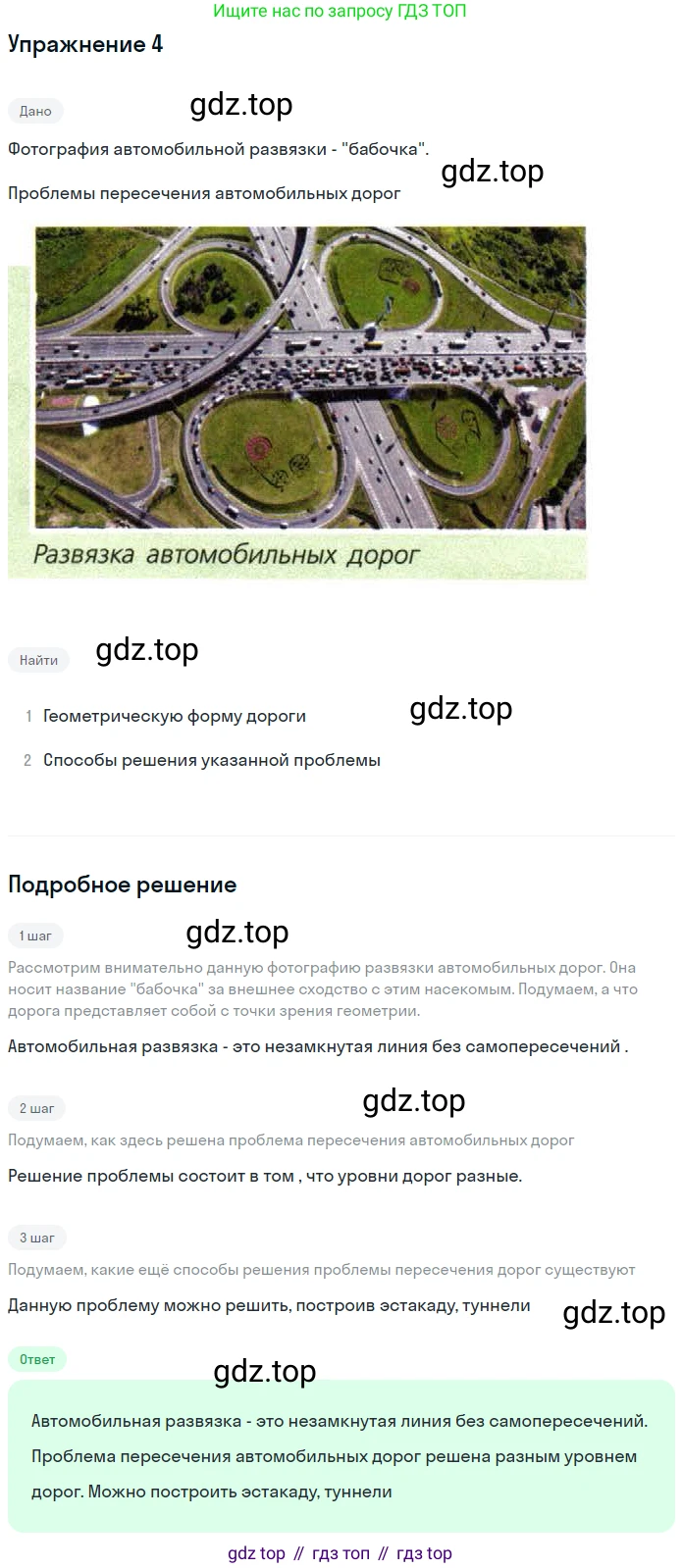 Ищите нас по запросу ГДЗ ТОП

Упражнение 4

Дано

gdz.top

Фотография автомобильной развязки - "бабочка".

gdz.top

Проблемы пересечения автомобильных дорог

Развязка автомобильных дорог

Найти

gdz.top

1 Геометрическую форму дороги

gdz.top

2 Способы решения указанной проблемы

Подробное решение

1 шаг

gdz.top

Рассмотрим внимательно данную фотографию развязки автомобильных дорог. Она носит название "бабочка" за внешнее сходство с этим насекомым. Подумаем, а что дорога представляет собой с точки зрения геометрии.

Автомобильная развязка - это незамкнутая линия без самопересечений .

2 шаг

gdz.top

Подумаем, как здесь решена проблема пересечения автомобильных дорог

Решение проблемы состоит в том , что уровни дорог разные.

3 шаг

Подумаем, какие ещё способы решения проблемы пересечения дорог существуют

Данную проблему можно решить, построив эстакаду, туннели

gdz.top

Ответ

gdz.top

Автомобильная развязка - это незамкнутая линия без самопересечений. Проблема пересечения автомобильных дорог решена разным уровнем дорог. Можно построить эстакаду, туннели

gdz top // гдз топ // гдз top